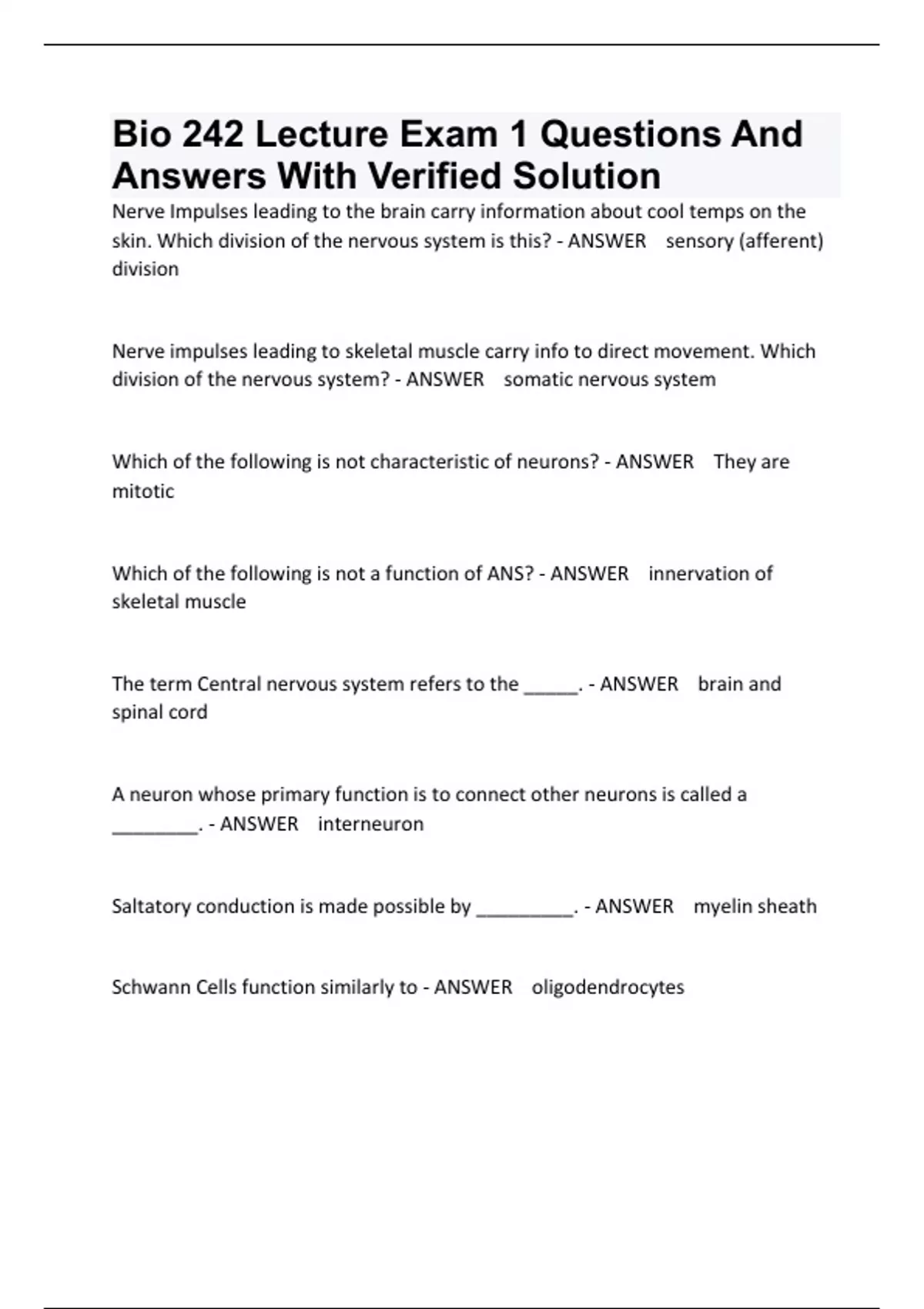 Bio 242 Lecture Exam 1 Questions And Answers With Verified Solution

Nerve Impulses leading to the brain carry information about cool temps on the skin. Which division of the nervous system is this? - ANSWER sensory (afferent) division

Nerve impulses leading to skeletal muscle carry info to direct movement. Which division of the nervous system? - ANSWER somatic nervous system

Which of the following is not characteristic of neurons? - ANSWER They are mitotic

Which of the following is not a function of ANS? - ANSWER innervation of skeletal muscle

The term Central nervous system refers to the _____. - ANSWER brain and spinal cord

A neuron whose primary function is to connect other neurons is called a ________. - ANSWER interneuron

Saltatory conduction is made possible by _________. - ANSWER myelin sheath

Schwann Cells function similarly to - ANSWER oligodendrocytes